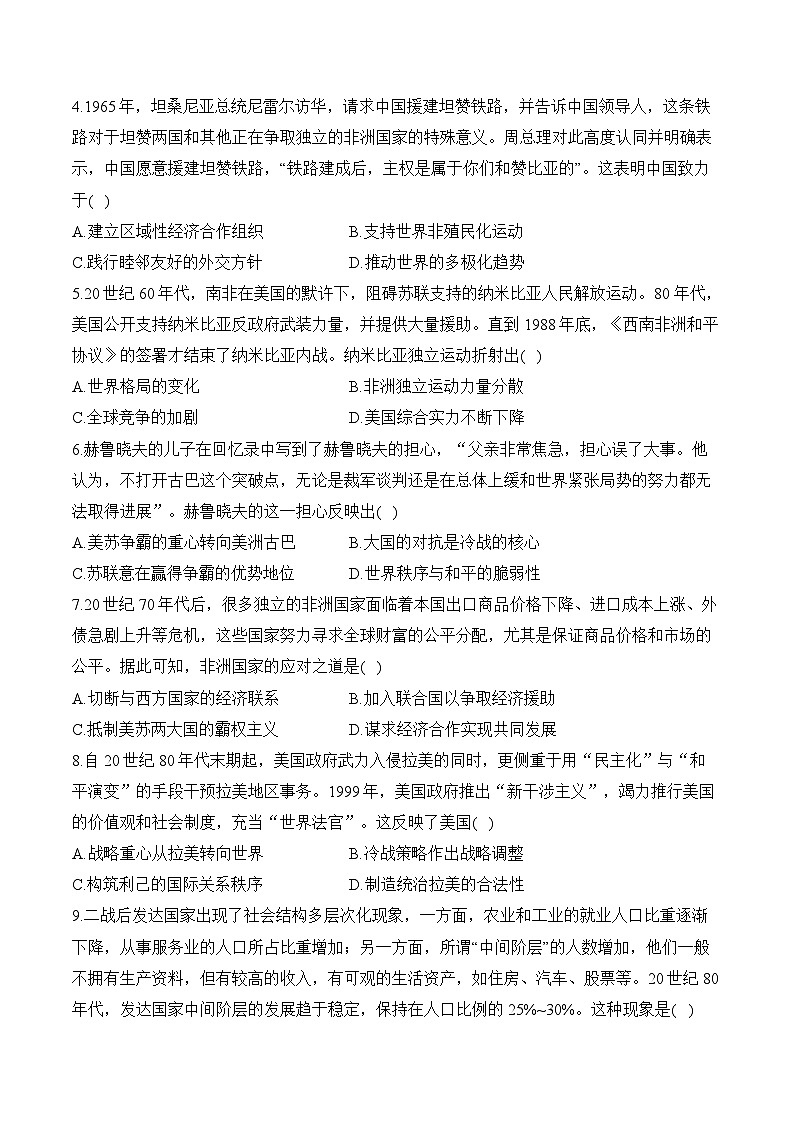 4.1965年，坦桑尼亚总统尼雷尔访华，请求中国援建坦赞铁路，并告诉中国领导人，这条铁路对于坦赞两国和其他正在争取独立的非洲国家的特殊意义。周总理对此高度认同并明确表示，中国愿意援建坦赞铁路，“铁路建成后，主权是属于你们和赞比亚的”。这表明中国致力于( )

A.建立区域性经济合作组织　　B.支持世界非殖民化运动

C.践行睦邻友好的外交方针　　D.推动世界的多极化趋势

5.20世纪60年代，南非在美国的默许下，阻碍苏联支持的纳米比亚人民解放运动。80年代，美国公开支持纳米比亚反政府武装力量，并提供大量援助。直到1988年底，《西南非洲和平协议》的签署才结束了纳米比亚内战。纳米比亚独立运动折射出( )

A.世界格局的变化　　B.非洲独立运动力量分散

C.全球竞争的加剧　　D.美国综合实力不断下降

6.赫鲁晓夫的儿子在回忆录中写到了赫鲁晓夫的担心，“父亲非常焦急，担心误了大事。他认为，不打开古巴这个突破点，无论是裁军谈判还是在总体上缓和世界紧张局势的努力都无法取得进展”。赫鲁晓夫的这一担心反映出( )

A.美苏争霸的重心转向美洲古巴　　B.大国的对抗是冷战的核心

C.苏联意在赢得争霸的优势地位　　D.世界秩序与和平的脆弱性

7.20世纪70年代后，很多独立的非洲国家面临着本国出口商品价格下降、进口成本上涨、外债急剧上升等危机，这些国家努力寻求全球财富的公平分配，尤其是保证商品价格和市场的公平。据此可知，非洲国家的应对之道是( )

A.切断与西方国家的经济联系　　B.加入联合国以争取经济援助

C.抵制美苏两大国的霸权主义　　D.谋求经济合作实现共同发展

8.自20世纪80年代末期起，美国政府武力入侵拉美的同时，更侧重于用“民主化”与“和平演变”的手段干预拉美地区事务。1999年，美国政府推出“新干涉主义”，竭力推行美国的价值观和社会制度，充当“世界法官”。这反映了美国( )

A.战略重心从拉美转向世界　　B.冷战策略作出战略调整

C.构筑利己的国际关系秩序　　D.制造统治拉美的合法性

9.二战后发达国家出现了社会结构多层次化现象，一方面，农业和工业的就业人口比重逐渐下降，从事服务业的人口所占比重增加；另一方面，所谓“中间阶层”的人数增加，他们一般不拥有生产资料，但有较高的收入，有可观的生活资产，如住房、汽车、股票等。20世纪80年代，发达国家中间阶层的发展趋于稳定，保持在人口比例的25%~30%。这种现象是( )